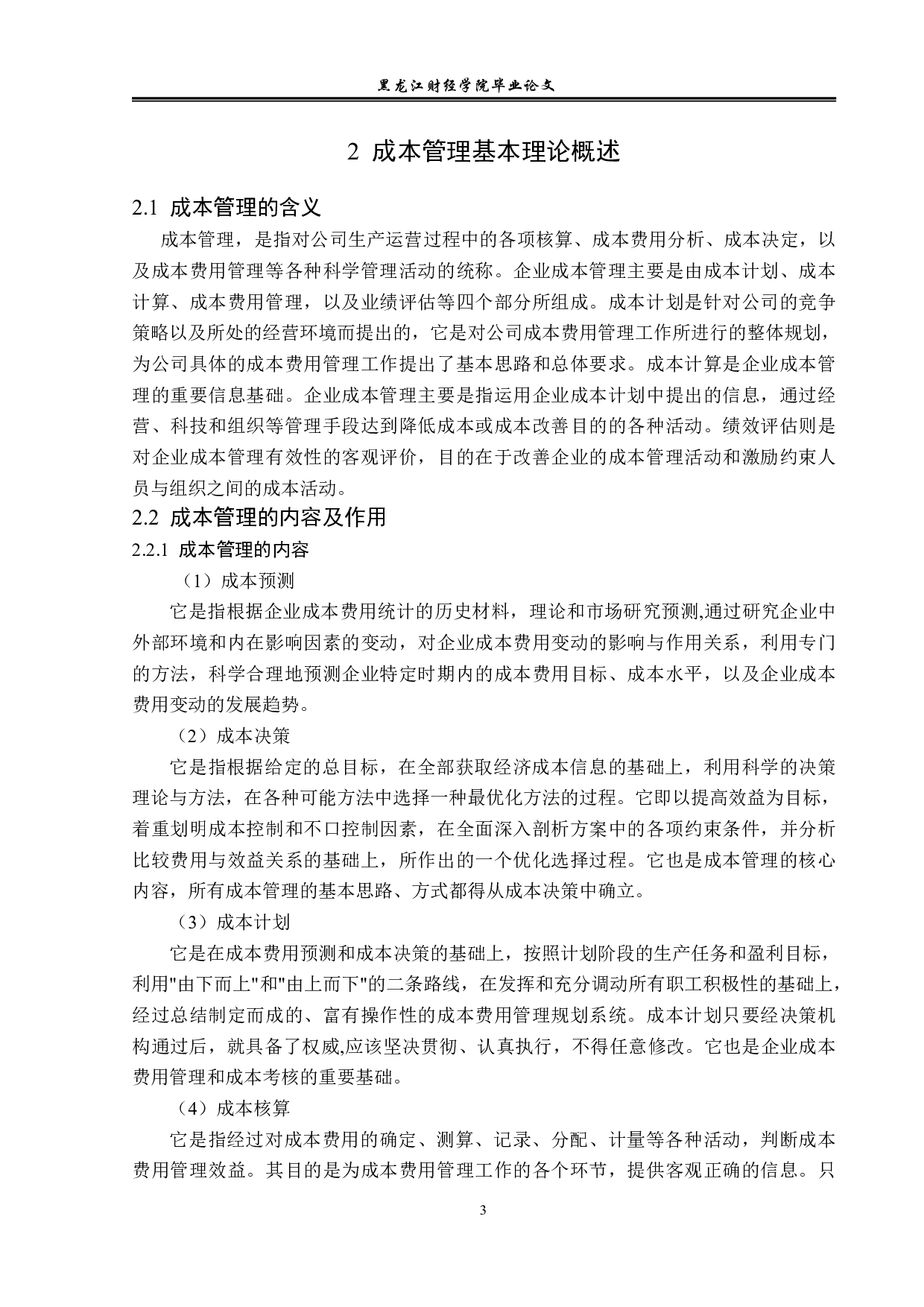 黑龙江财经学院毕业论文

2 成本管理基本理论概述

2.1 成本管理的含义

成本管理，是指对公司生产运营过程中的各项核算、成本费用分析、成本决定，以及成本费用管理等各种科学管理活动的统称。企业成本管理主要是由成本计划、成本计算、成本费用管理，以及业绩评估等四个部分所组成。成本计划是针对公司的竞争策略以及所处的经营环境而提出的，它是对公司成本费用管理工作所进行的整体规划，为公司具体的成本费用管理工作提出了基本思路和总体要求。成本计算是企业成本管理的重要信息基础。企业成本管理主要是指运用企业成本计划中提出的信息，通过经营、科技和组织等管理手段达到降低成本或成本改善目的的各种活动。绩效评估则是对企业成本管理有效性的客观评价，目的在于改善企业的成本管理活动和激励约束人员与组织之间的成本活动。

2.2 成本管理的内容及作用

2.2.1 成本管理的内容

（1）成本预测

它是指根据企业成本费用统计的历史材料，理论和市场研究预测,通过研究企业中外部环境和内在影响因素的变动，对企业成本费用变动的影响与作用关系，利用专门的方法，科学合理地预测企业特定时期内的成本费用目标、成本水平，以及企业成本费用变动的发展趋势。

（2）成本决策

它是指根据给定的总目标，在全部获取经济成本信息的基础上，利用科学的决策理论与方法，在各种可能方法中选择一种最优化方法的过程。它即以提高效益为目标，着重划明成本控制和不口控制因素，在全面深入剖析方案中的各项约束条件，并分析比较费用与效益关系的基础上，所作出的一个优化选择过程。它也是成本管理的核心内容，所有成本管理的基本思路、方式都得从成本决策中确立。

（3）成本计划

它是在成本费用预测和成本决策的基础上，按照计划阶段的生产任务和盈利目标，利用"由下而上"和"由上而下"的二条路线，在发挥和充分调动所有职工积极性的基础上，经过总结制定而成的、富有操作性的成本费用管理规划系统。成本计划只要经决策机构通过后，就具备了权威,应该坚决贯彻、认真执行，不得任意修改。它也是企业成本费用管理和成本考核的重要基础。

（4）成本核算

它是指经过对成本费用的确定、测算、记录、分配、计量等各种活动，判断成本费用管理效益。其目的是为成本费用管理工作的各个环节，提供客观正确的信息。只

3